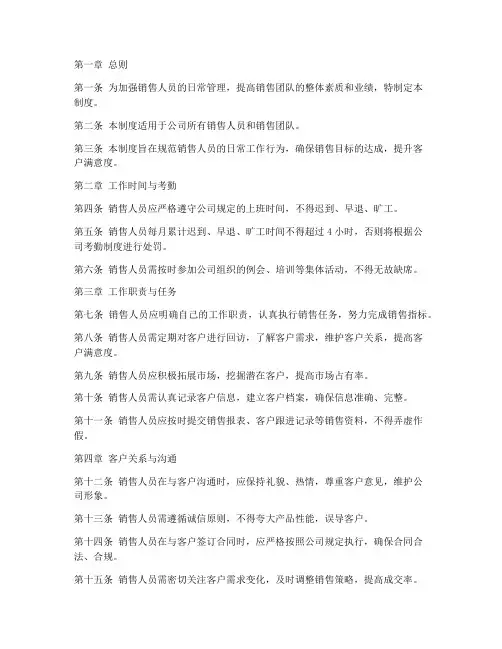 第一章 总则

第一条 为加强销售人员的日常管理，提高销售团队的整体素质和业绩，特制定本制度。

第二条 本制度适用于公司所有销售人员和销售团队。

第三条 本制度旨在规范销售人员的日常工作行为，确保销售目标的达成，提升客户满意度。

第二章 工作时间与考勤

第四条 销售人员应严格遵守公司规定的上班时间，不得迟到、早退、旷工。

第五条 销售人员每月累计迟到、早退、旷工时间不得超过 4 小时，否则将根据公司考勤制度进行处罚。

第六条 销售人员需按时参加公司组织的例会、培训等集体活动，不得无故缺席。

第三章 工作职责与任务

第七条 销售人员应明确自己的工作职责，认真执行销售任务，努力完成销售指标。

第八条 销售人员需定期对客户进行回访，了解客户需求，维护客户关系，提高客户满意度。

第九条 销售人员应积极拓展市场，挖掘潜在客户，提高市场占有率。

第十条 销售人员需认真记录客户信息，建立客户档案，确保信息准确、完整。

第十一条 销售人员应按时提交销售报表、客户跟进记录等销售资料，不得弄虚作假。

第四章 客户关系与沟通

第十二条 销售人员在与客户沟通时，应保持礼貌、热情，尊重客户意见，维护公司形象。

第十三条 销售人员需遵循诚信原则，不得夸大产品性能，误导客户。

第十四条 销售人员在与客户签订合同时，应严格按照公司规定执行，确保合同合法、合规。

第十五条 销售人员需密切关注客户需求变化，及时调整销售策略，提高成交率。